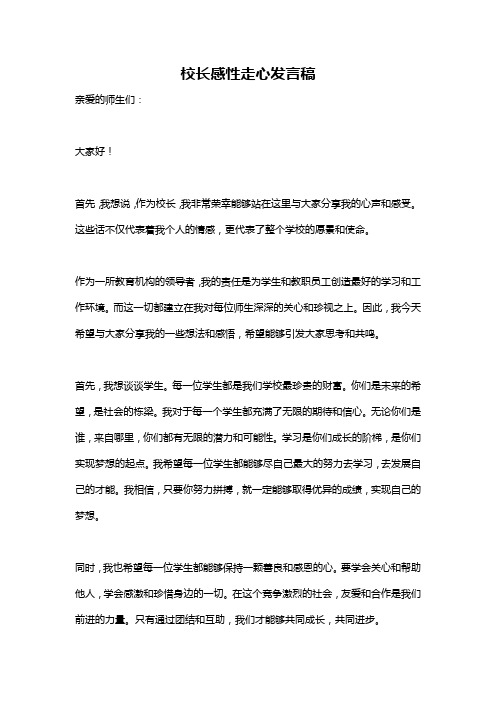 校长感性走心发言稿

亲爱的师生们：

大家好！

首先，我想说，作为校长，我非常荣幸能够站在这里与大家分享我的心声和感受。这些话不仅代表着我个人的情感，更代表了整个学校的愿景和使命。

作为一所教育机构的领导者，我的责任是为学生和教职员工创造最好的学习和工作环境。而这一切都建立在我对每位师生深深的关心和珍视之上。因此，我今天希望与大家分享我的一些想法和感悟，希望能够引发大家思考和共鸣。

首先，我想谈谈学生。每一位学生都是我们学校最珍贵的财富。你们是未来的希望，是社会的栋梁。我对于每一个学生都充满了无限的期待和信心。无论你们是谁，来自哪里，你们都有无限的潜力和可能性。学习是你们成长的阶梯，是你们实现梦想的起点。我希望每一位学生都能够尽自己最大的努力去学习，去发展自己的才能。我相信，只要你努力拼搏，就一定能够取得优异的成绩，实现自己的梦想。

同时，我也希望每一位学生都能够保持一颗善良和感恩的心。要学会关心和帮助他人，学会感激和珍惜身边的一切。在这个竞争激烈的社会，友爱和合作是我们前进的力量。只有通过团结和互助，我们才能够共同成长，共同进步。